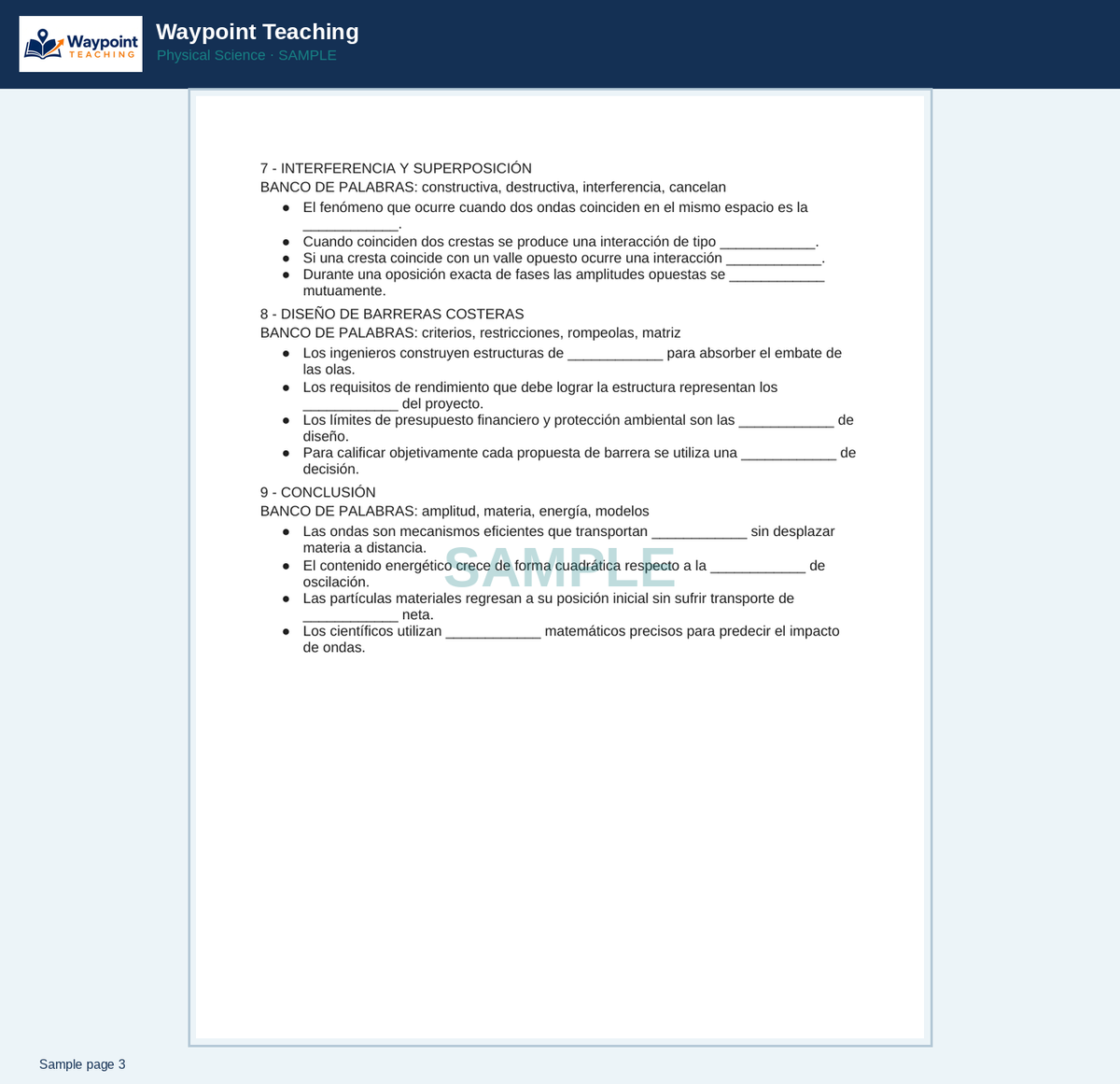 Waypoint TEACHING

Waypoint Teaching
Physical Science · SAMPLE

7 - INTERFERENCIA Y SUPERPOSICIÓN
BANCO DE PALABRAS: constructiva, destructiva, interferencia, cancelan

• El fenómeno que ocurre cuando dos ondas coinciden en el mismo espacio es la ____.
• Cuando coinciden dos crestas se produce una interacción de tipo ____.
• Si una cresta coincide con un valle opuesto ocurre una interacción ____.
• Durante una oposición exacta de fases las amplitudes opuestas se ____ mutuamente.

8 - DISEÑO DE BARRERAS COSTERAS
BANCO DE PALABRAS: criterios, restricciones, rompeolas, matriz

• Los ingenieros construyen estructuras de ____ para absorber el embate de las olas.
• Los requisitos de rendimiento que debe lograr la estructura representan los ____ del proyecto.
• Los límites de presupuesto financiero y protección ambiental son las ____ de diseño.
• Para calificar objetivamente cada propuesta de barrera se utiliza una ____ de decisión.

9 - CONCLUSIÓN
BANCO DE PALABRAS: amplitud, materia, energía, modelos

• Las ondas son mecanismos eficientes que transportan ____ sin desplazar materia a distancia.
• El contenido energético crece de forma cuadrática respecto a la ____ de oscilación.
• Las partículas materiales regresan a su posición inicial sin sufrir transporte de ____ neta.
• Los científicos utilizan ____ matemáticos precisos para predecir el impacto de ondas.

Sample page 3

SAMPLE